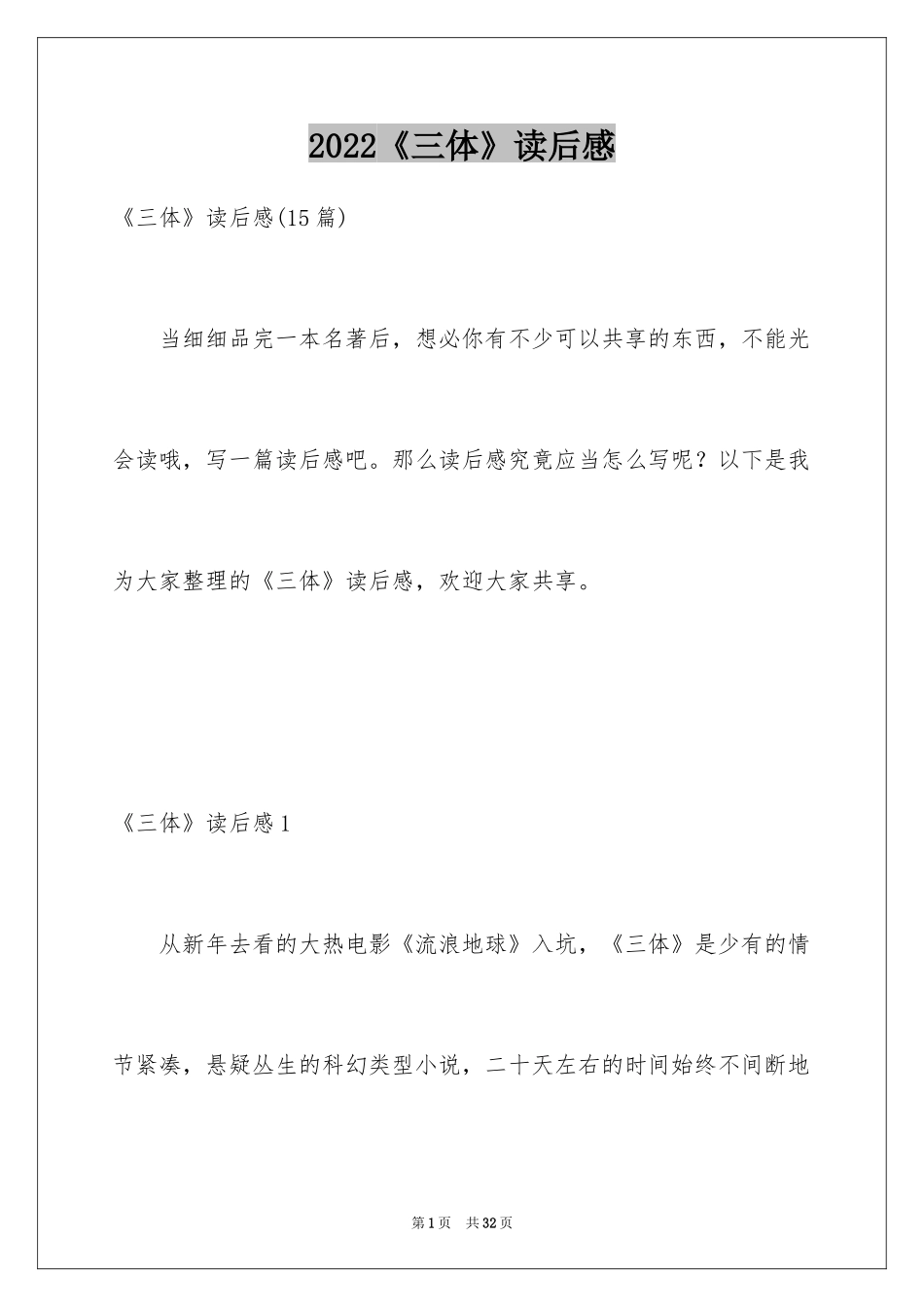 2022《三体》读后感

《三体》读后感(15篇)

当细细品完一本名著后，想必你有不少可以共享的东西，不能光会读哦，写一篇读后感吧。那么读后感究竟应当怎么写呢？以下是我为大家整理的《三体》读后感，欢迎大家共享。

《三体》读后感1

从新年去看的大热电影《流浪地球》入坑，《三体》是少有的情节紧凑，悬疑丛生的科幻类型小说，二十天左右的时间始终不间断地

第1页 共32页